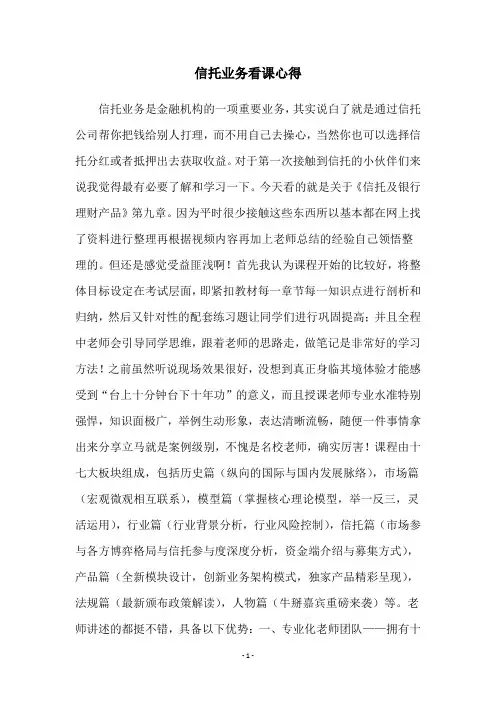 信托业务看课心得

信托业务是金融机构的一项重要业务，其实说白了就是通过信托公司帮你把钱给别人打理，而不用自己去操心，当然你也可以选择信托分红或者抵押出去获取收益。对于第一次接触到信托的小伙伴们来说我觉得最有必要了解和学习一下。今天看的就是关于《信托及银行理财产品》第九章。因为平时很少接触这些东西所以基本都在网上找了资料进行整理再根据视频内容再加上老师总结的经验自己领悟整理的。但还是感觉受益匪浅啊！首先我认为课程开始的比较好，将整体目标设定在考试层面，即紧扣教材每一章节每一知识点进行剖析和归纳，然后又针对性的配套练习题让同学们进行巩固提高；并且全程中老师会引导同学思维，跟着老师的思路走，做笔记是非常好的学习方法！之前虽然听说现场效果很好，没想到真正身临其境体验才能感受到“台上十分钟台下十年功”的意义，而且授课老师专业水准特别强悍，知识面极广，举例生动形象，表达清晰流畅，随便一件事情拿出来分享立马就是案例级别，不愧是名校老师，确实厉害！课程由十七大板块组成，包括历史篇（纵向的国际与国内发展脉络），市场篇（宏观微观相互联系），模型篇（掌握核心理论模型，举一反三，灵活运用），行业篇（行业背景分析，行业风险控制），信托篇（市场参与各方博弈格局与信托参与度深度分析，资金端介绍与募集方式），产品篇（全新模块设计，创新业务架构模式，独家产品精彩呈现），法规篇（最新颁布政策解读），人物篇（牛掰嘉宾重磅来袭）等。老师讲述的都挺不错，具备以下优势：一、专业化老师团队——拥有十

- 1 -